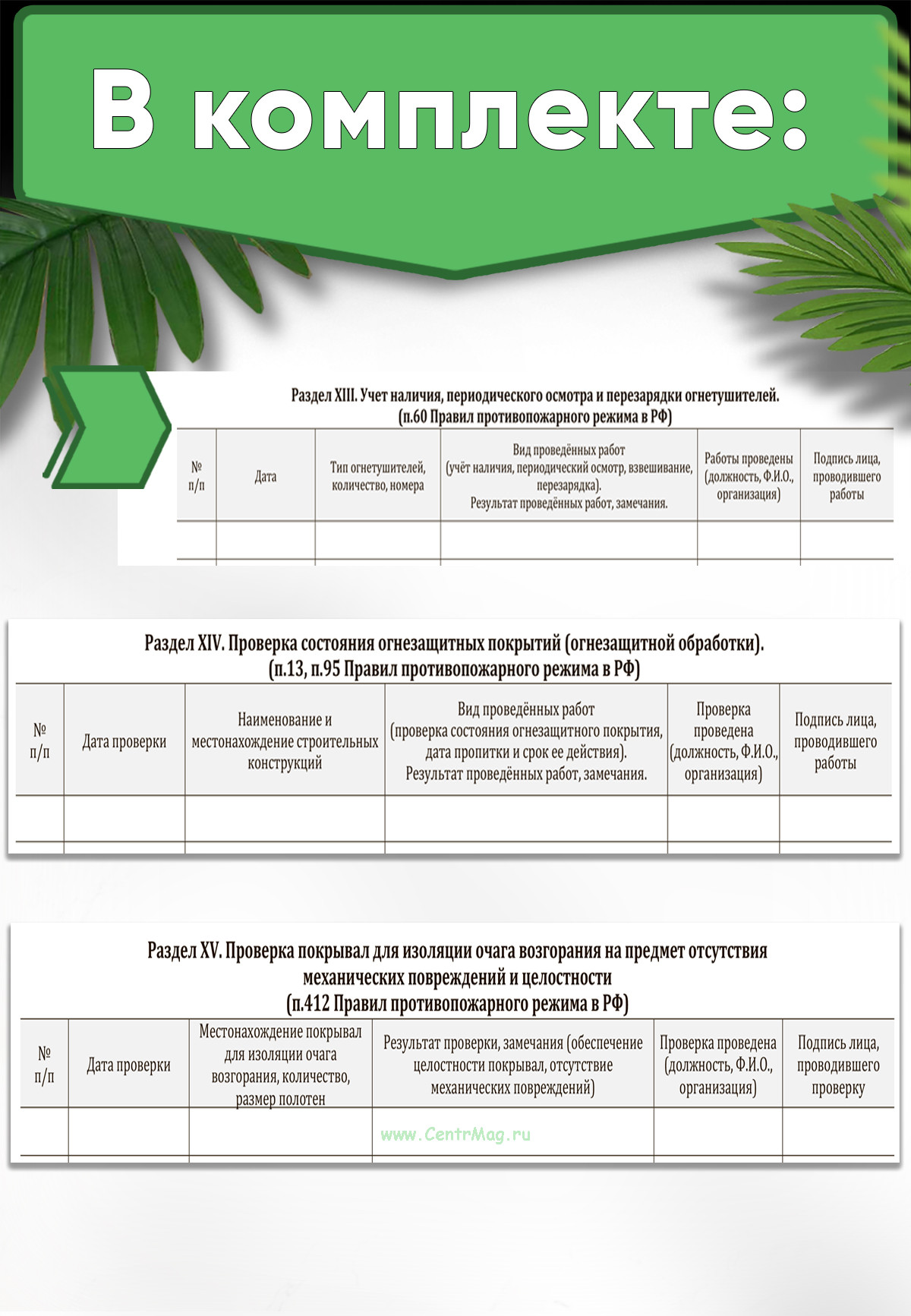 В комплекте:

Раздел XIII. Учет наличия, периодического осмотра и перезарядки огнетушителей.
(п.60 Правил противопожарного режима в РФ)

| № п/п | Дата | Тип огнетушителей, количество, номера | Вид проведённых работ (учёт наличия, периодический осмотр, взвешивание, перезарядка). Результат проведённых работ, замечания. | Работы проведены (должность, Ф.И.О., организация) | Подпись лица, проводившего работы |
|---|---|---|---|---|---|
| | | | | | |

Раздел XIV. Проверка состояния огнезащитных покрытий (огнезащитной обработки).
(п.13, п.95 Правил противопожарного режима в РФ)

| № п/п | Дата проверки | Наименование и местонахождение строительных конструкций | Вид проведённых работ (проверка состояния огнезащитного покрытия, дата пропитки и срок ее действия). Результат проведённых работ, замечания. | Проверка проведена (должность, Ф.И.О., организация) | Подпись лица, проводившего работы |
|---|---|---|---|---|---|
| | | | | | |

Раздел XV. Проверка покрывал для изоляции очага возгорания на предмет отсутствия механических повреждений и целостности
(п.412 Правил противопожарного режима в РФ)

| № п/п | Дата проверки | Местонахождение покрывал для изоляции очага возгорания, количество, размер полотен | Результат проверки, замечания (обеспечение целостности покрывал, отсутствие механических повреждений) | Проверка проведена (должность, Ф.И.О., организация) | Подпись лица, проводившего проверку |
|---|---|---|---|---|---|
| | | | www.CentrMag.ru | | |